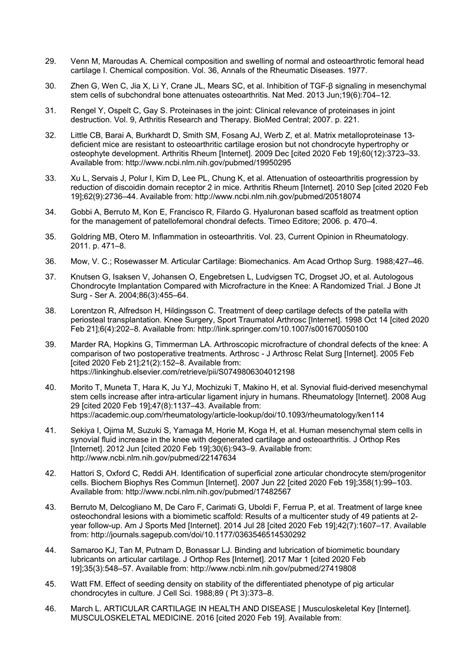 29. Venn M, Maroudas A. Chemical composition and swelling of normal and osteoarthrotic femoral head cartilage I. Chemical composition. Vol. 36, Annals of the Rheumatic Diseases. 1977.

30. Zhen G, Wen C, Jia X, Li Y, Crane JL, Mears SC, et al. Inhibition of TGF-β signaling in mesenchymal stem cells of subchondral bone attenuates osteoarthritis. Nat Med. 2013 Jun;19(6):704–12.

31. Rengel Y, Ospelt C, Gay S. Proteinases in the joint: Clinical relevance of proteinases in joint destruction. Vol. 9, Arthritis Research and Therapy. BioMed Central; 2007. p. 221.

32. Little CB, Barai A, Burkhardt D, Smith SM, Fosang AJ, Werb Z, et al. Matrix metalloproteinase 13-deficient mice are resistant to osteoarthritic cartilage erosion but not chondrocyte hypertrophy or osteophyte development. Arthritis Rheum [Internet]. 2009 Dec [cited 2020 Feb 19];60(12):3723–33. Available from: http://www.ncbi.nlm.nih.gov/pubmed/19950295

33. Xu L, Servais J, Polur I, Kim D, Lee PL, Chung K, et al. Attenuation of osteoarthritis progression by reduction of discoidin domain receptor 2 in mice. Arthritis Rheum [Internet]. 2010 Sep [cited 2020 Feb 19];62(9):2736–44. Available from: http://www.ncbi.nlm.nih.gov/pubmed/20518074

34. Gobbi A, Berruto M, Kon E, Francisco R, Filardo G. Hyaluronan based scaffold as treatment option for the management of patellofemoral chondral defects. Timeo Editore; 2006. p. 470–4.

35. Goldring MB, Otero M. Inflammation in osteoarthritis. Vol. 23, Current Opinion in Rheumatology. 2011. p. 471–8.

36. Mow, V. C.; Rosewasser M. Articular Cartilage: Biomechanics. Am Acad Orthop Surg. 1988;427–46.

37. Knutsen G, Isaksen V, Johansen O, Engebretsen L, Ludvigsen TC, Drogset JO, et al. Autologous Chondrocyte Implantation Compared with Microfracture in the Knee: A Randomized Trial. J Bone Jt Surg - Ser A. 2004;86(3):455–64.

38. Lorentzon R, Alfredson H, Hildingsson C. Treatment of deep cartilage defects of the patella with periosteal transplantation. Knee Surgery, Sport Traumatol Arthrosc [Internet]. 1998 Oct 14 [cited 2020 Feb 21];6(4):202–8. Available from: http://link.springer.com/10.1007/s001670050100

39. Marder RA, Hopkins G, Timmerman LA. Arthroscopic microfracture of chondral defects of the knee: A comparison of two postoperative treatments. Arthrosc - J Arthrosc Relat Surg [Internet]. 2005 Feb [cited 2020 Feb 21];21(2):152–8. Available from: https://linkinghub.elsevier.com/retrieve/pii/S0749806304012198

40. Morito T, Muneta T, Hara K, Ju YJ, Mochizuki T, Makino H, et al. Synovial fluid-derived mesenchymal stem cells increase after intra-articular ligament injury in humans. Rheumatology [Internet]. 2008 Aug 29 [cited 2020 Feb 19];47(8):1137–43. Available from: https://academic.oup.com/rheumatology/article-lookup/doi/10.1093/rheumatology/ken114

41. Sekiya I, Ojima M, Suzuki S, Yamaga M, Horie M, Koga H, et al. Human mesenchymal stem cells in synovial fluid increase in the knee with degenerated cartilage and osteoarthritis. J Orthop Res [Internet]. 2012 Jun [cited 2020 Feb 19];30(6):943–9. Available from: http://www.ncbi.nlm.nih.gov/pubmed/22147634

42. Hattori S, Oxford C, Reddi AH. Identification of superficial zone articular chondrocyte stem/progenitor cells. Biochem Biophys Res Commun [Internet]. 2007 Jun 22 [cited 2020 Feb 19];358(1):99–103. Available from: http://www.ncbi.nlm.nih.gov/pubmed/17482567

43. Berruto M, Delcogliano M, De Caro F, Carimati G, Uboldi F, Ferrua P, et al. Treatment of large knee osteochondral lesions with a biomimetic scaffold: Results of a multicenter study of 49 patients at 2-year follow-up. Am J Sports Med [Internet]. 2014 Jul 28 [cited 2020 Feb 19];42(7):1607–17. Available from: http://journals.sagepub.com/doi/10.1177/0363546514530292

44. Samaroo KJ, Tan M, Putnam D, Bonassar LJ. Binding and lubrication of biomimetic boundary lubricants on articular cartilage. J Orthop Res [Internet]. 2017 Mar 1 [cited 2020 Feb 19];35(3):548–57. Available from: http://www.ncbi.nlm.nih.gov/pubmed/27419808

45. Watt FM. Effect of seeding density on stability of the differentiated phenotype of pig articular chondrocytes in culture. J Cell Sci. 1988;89 ( Pt 3):373–8.

46. March L. ARTICULAR CARTILAGE IN HEALTH AND DISEASE | Musculoskeletal Key [Internet]. MUSCULOSKELETAL MEDICINE. 2016 [cited 2020 Feb 19]. Available from: